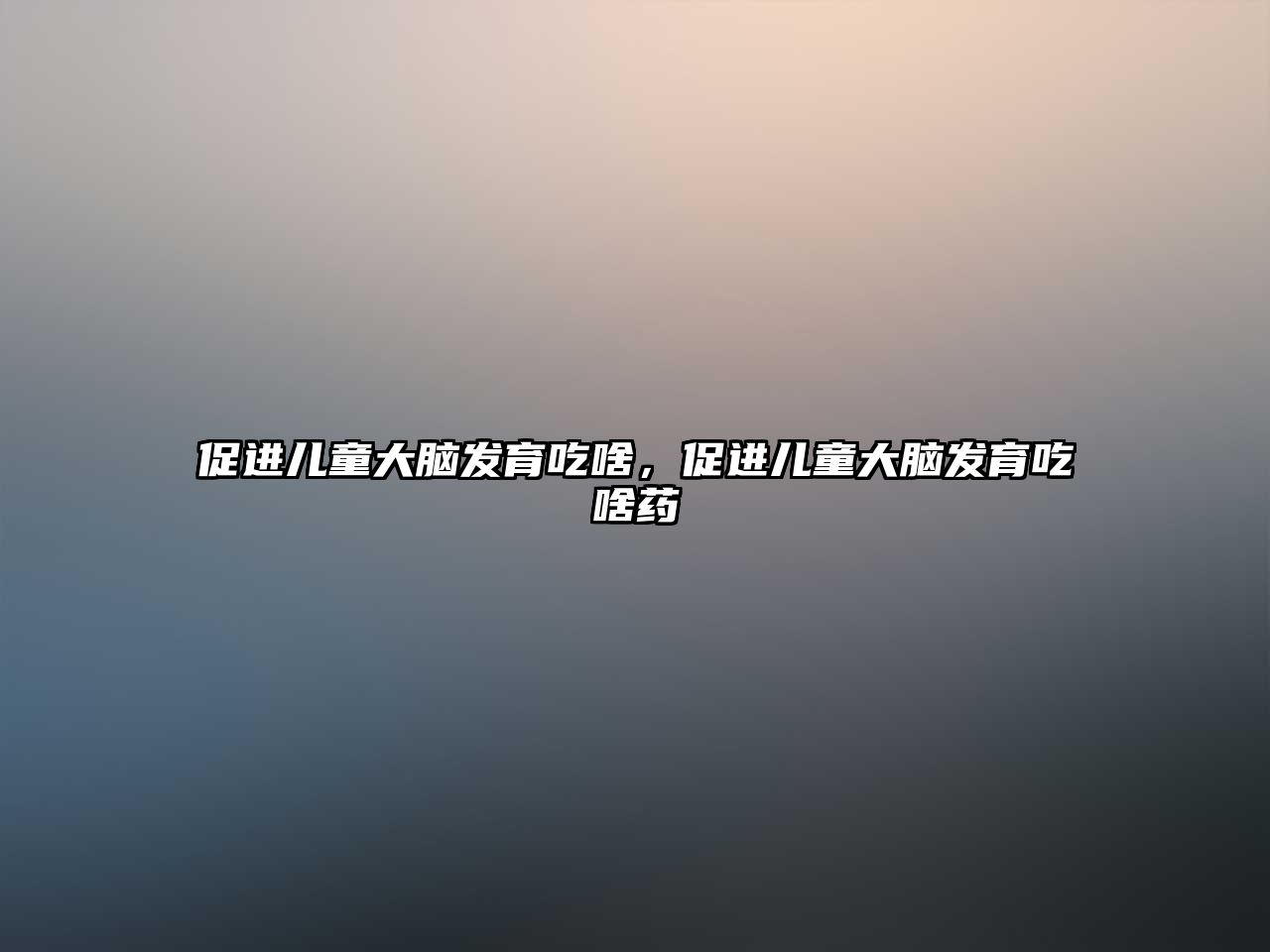 促进儿童大脑发育吃啥，促进儿童大脑发育吃啥药